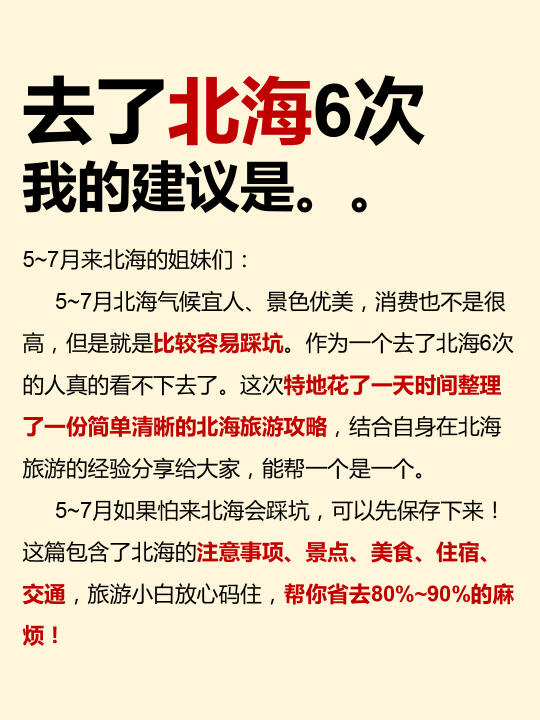 去了北海6次
我的建议是。。

5~7月来北海的姐妹们：

5~7月北海气候宜人、景色优美，消费也不是很高，但是就是比较容易踩坑。作为一个去了北海6次的人真的看不下去了。这次特地花了一天时间整理了一份简单清晰的北海旅游攻略，结合自身在北海旅游的经验分享给大家，能帮一个是一个。

5~7月如果怕来北海会踩坑，可以先保存下来！这篇包含了北海的注意事项、景点、美食、住宿、交通，旅游小白放心码住，帮你省去80%~90%的麻烦！